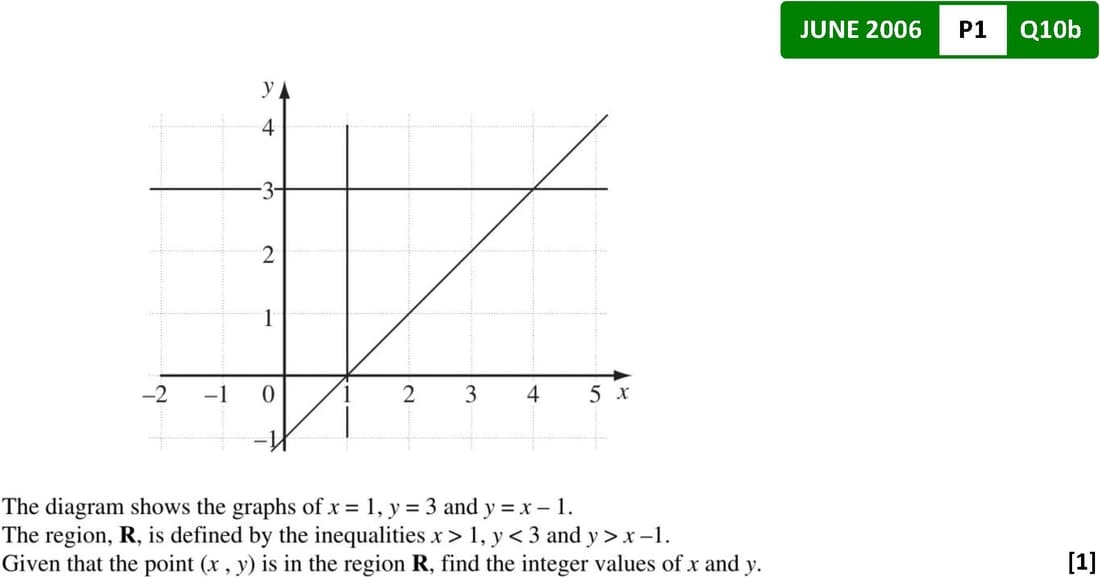 JUNE 2006 P1 Q10b

y
4
3
2
1
-2 -1 0 1 2 3 4 5 x
-1

The diagram shows the graphs of $x = 1$, $y = 3$ and $y = x - 1$.
The region, R, is defined by the inequalities $x > 1$, $y < 3$ and $y > x - 1$.
Given that the point $(x, y)$ is in the region R, find the integer values of x and y.

[1]